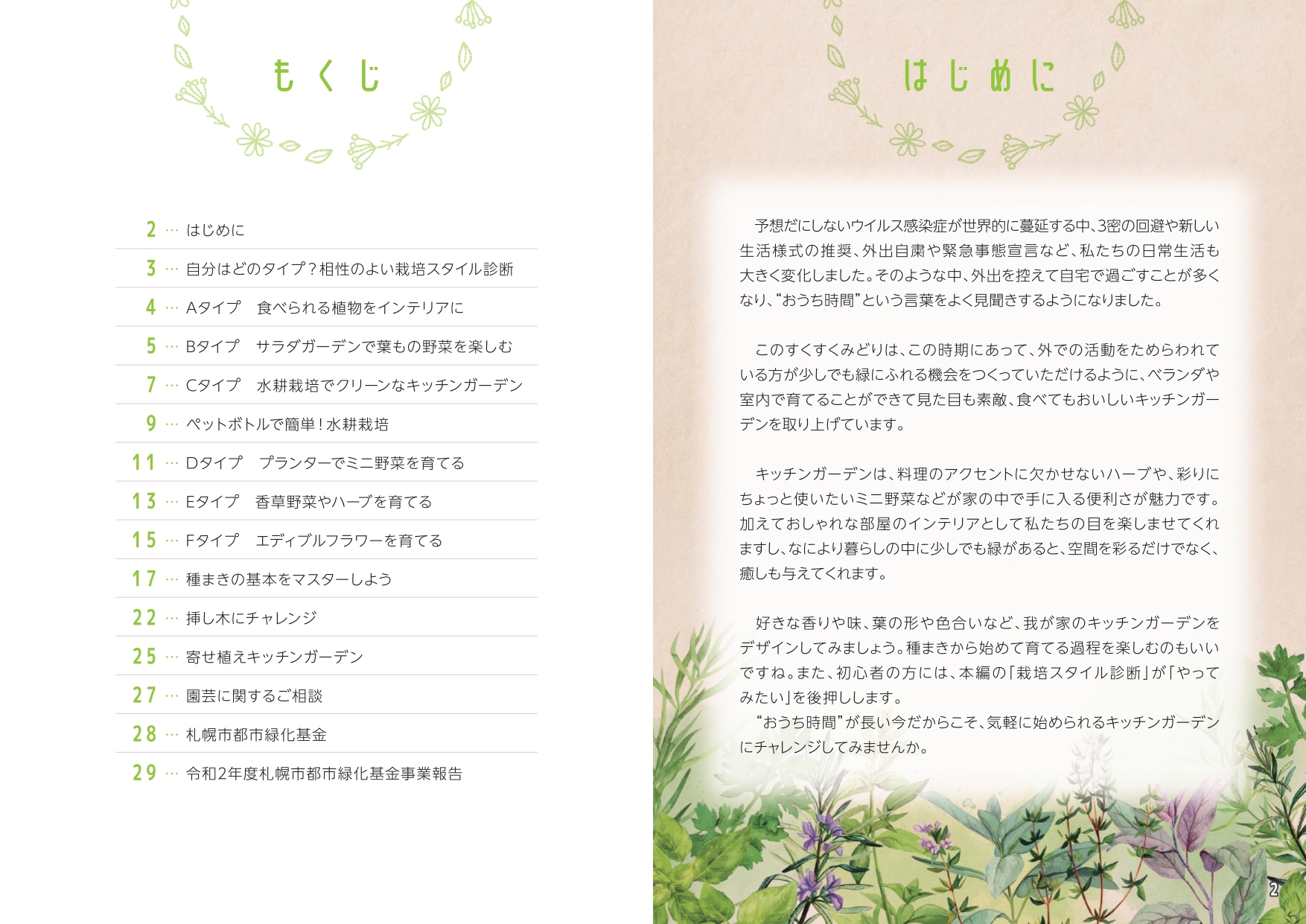 もくじ

2 … はじめに

3 … 自分はどのタイプ？相性のよい栽培スタイル診断

4 … Aタイプ　食べられる植物をインテリアに

5 … Bタイプ　サラダガーデンで葉もの野菜を楽しむ

7 … Cタイプ　水耕栽培でクリーンなキッチンガーデン

9 … ペットボトルで簡単！水耕栽培

11 … Dタイプ　プランターでミニ野菜を育てる

13 … Eタイプ　香草野菜やハーブを育てる

15 … Fタイプ　エディブルフラワーを育てる

17 … 種まきの基本をマスターしよう

22 … 挿し木にチャレンジ

25 … 寄せ植えキッチンガーデン

27 … 園芸に関するご相談

28 … 札幌市都市緑化基金

29 … 令和2年度札幌市都市緑化基金事業報告

はじめに

予想だにしないウイルス感染症が世界的に蔓延する中、3密の回避や新しい生活様式の推奨、外出自粛や緊急事態宣言など、私たちの日常生活も大きく変化しました。そのような中、外出を控えて自宅で過ごすことが多くなり、“おうち時間”という言葉をよく見聞きするようになりました。

このすくすくみどりは、この時期にあって、外での活動をためらわれている方が少しでも緑にふれる機会をつくっていただけるように、ベランダや室内で育てることができて見た目も素敵、食べてもおいしいキッチンガーデンを取り上げています。

キッチンガーデンは、料理のアクセントに欠かせないハーブや、彩りにちょっと使いたいミニ野菜などが家の中で手に入る便利さが魅力です。加えておしゃれな部屋のインテリアとして私たちの目を楽しませてくれますし、なにより暮らしの中に少しでも緑があると、空間を彩るだけでなく、癒しも与えてくれます。

好きな香りや味、葉の形や色合いなど、我が家のキッチンガーデンをデザインしてみましょう。種まきから始めて育てる過程を楽しむのもいいですね。また、初心者の方には、本編の「栽培スタイル診断」が「やってみたい」を後押しします。
“おうち時間”が長い今だからこそ、気軽に始められるキッチンガーデンにチャレンジしてみませんか。

2